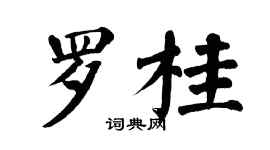 罗桂

词典网